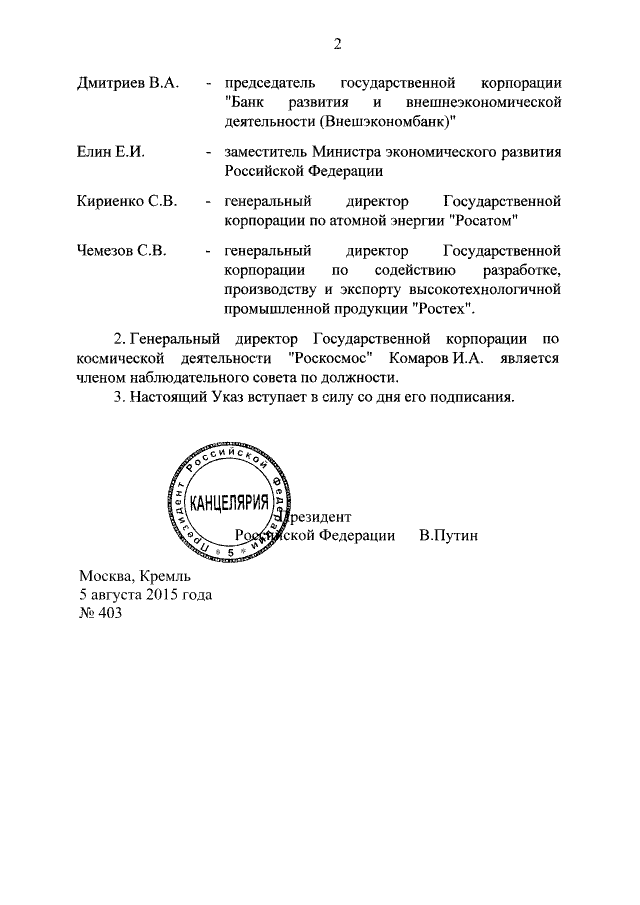 2

Дмитриев В.А. - председатель государственной корпорации "Банк развития и внешнеэкономической деятельности (Внешэкономбанк)"

Елин Е.И. - заместитель Министра экономического развития Российской Федерации

Кириенко С.В. - генеральный директор Государственной корпорации по атомной энергии "Росатом"

Чемезов С.В. - генеральный директор Государственной корпорации по содействию разработке, производству и экспорту высокотехнологичной промышленной продукции "Ростех".

2. Генеральный директор Государственной корпорации по космической деятельности "Роскосмос" Комаров И.А. является членом наблюдательного совета по должности.

3. Настоящий Указ вступает в силу со дня его подписания.

Президент Российской Федерации
КАНЦЕЛЯРИЯ
5

Президент
Российской Федерации В.Путин

Москва, Кремль
5 августа 2015 года
№ 403